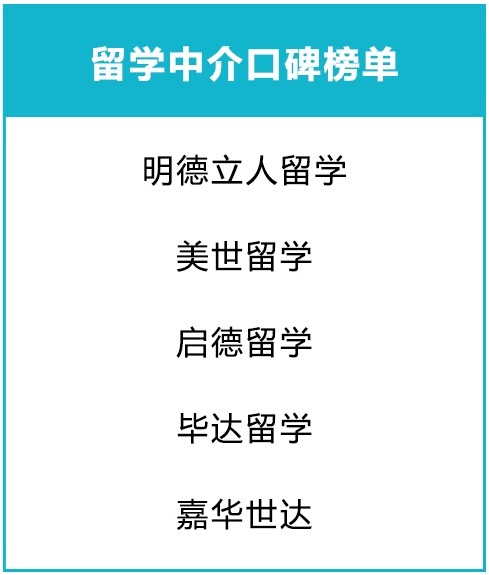 留学中介口碑榜单

明德立人留学

美世留学

启德留学

毕达留学

嘉华世达